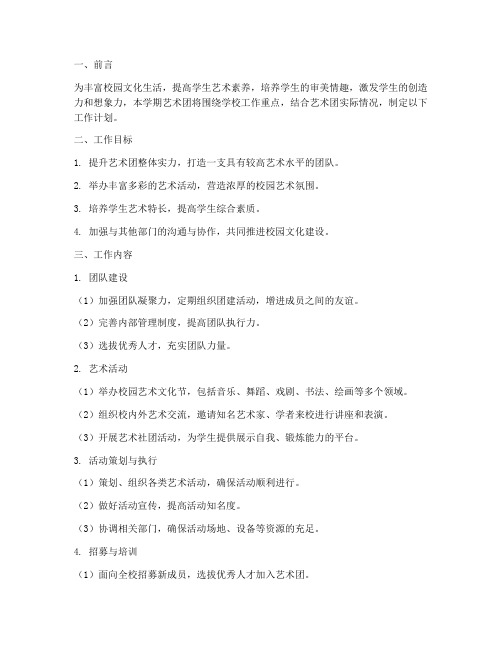 一、前言

为丰富校园文化生活，提高学生艺术素养，培养学生的审美情趣，激发学生的创造力和想象力，本学期艺术团将围绕学校工作重点，结合艺术团实际情况，制定以下工作计划。

二、工作目标

1. 提升艺术团整体实力，打造一支具有较高艺术水平的团队。

2. 举办丰富多彩的艺术活动，营造浓厚的校园艺术氛围。

3. 培养学生艺术特长，提高学生综合素质。

4. 加强与其他部门的沟通与协作，共同推进校园文化建设。

三、工作内容

1. 团队建设

（1）加强团队凝聚力，定期组织团建活动，增进成员之间的友谊。

（2）完善内部管理制度，提高团队执行力。

（3）选拔优秀人才，充实团队力量。

2. 艺术活动

（1）举办校园艺术文化节，包括音乐、舞蹈、戏剧、书法、绘画等多个领域。

（2）组织校内外艺术交流，邀请知名艺术家、学者来校进行讲座和表演。

（3）开展艺术社团活动，为学生提供展示自我、锻炼能力的平台。

3. 活动策划与执行

（1）策划、组织各类艺术活动，确保活动顺利进行。

（2）做好活动宣传，提高活动知名度。

（3）协调相关部门，确保活动场地、设备等资源的充足。

4. 招募与培训

（1）面向全校招募新成员，选拔优秀人才加入艺术团。